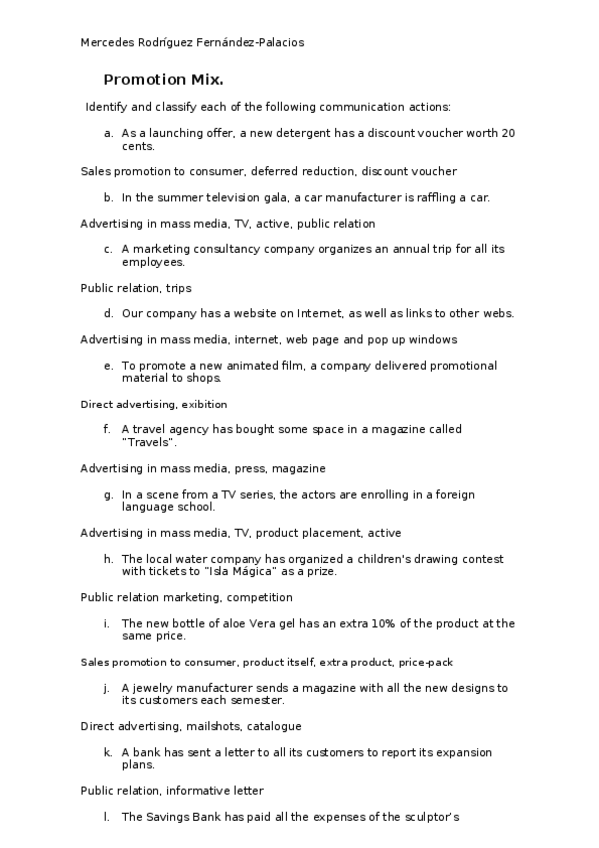 Mercedes Rodríguez Fernández-Palacios

Promotion Mix.

Identify and classify each of the following communication actions:

a. As a launching offer, a new detergent has a discount voucher worth 20 cents.

Sales promotion to consumer, deferred reduction, discount voucher

b. In the summer television gala, a car manufacturer is raffling a car.

Advertising in mass media, TV, active, public relation

c. A marketing consultancy company organizes an annual trip for all its employees.

Public relation, trips

d. Our company has a website on Internet, as well as links to other webs.

Advertising in mass media, internet, web page and pop up windows

e. To promote a new animated film, a company delivered promotional material to shops.

Direct advertising, exibition

f. A travel agency has bought some space in a magazine called "Travels".

Advertising in mass media, press, magazine

g. In a scene from a TV series, the actors are enrolling in a foreign language school.

Advertising in mass media, TV, product placement, active

h. The local water company has organized a children's drawing contest with tickets to "Isla Mágica" as a prize.

Public relation marketing, competition

i. The new bottle of aloe Vera gel has an extra 10% of the product at the same price.

Sales promotion to consumer, product itself, extra product, price-pack

j. A jewelry manufacturer sends a magazine with all the new designs to its customers each semester.

Direct advertising, mailshots, catalogue

k. A bank has sent a letter to all its customers to report its expansion plans.

Public relation, informative letter

l. The Savings Bank has paid all the expenses of the sculptor's